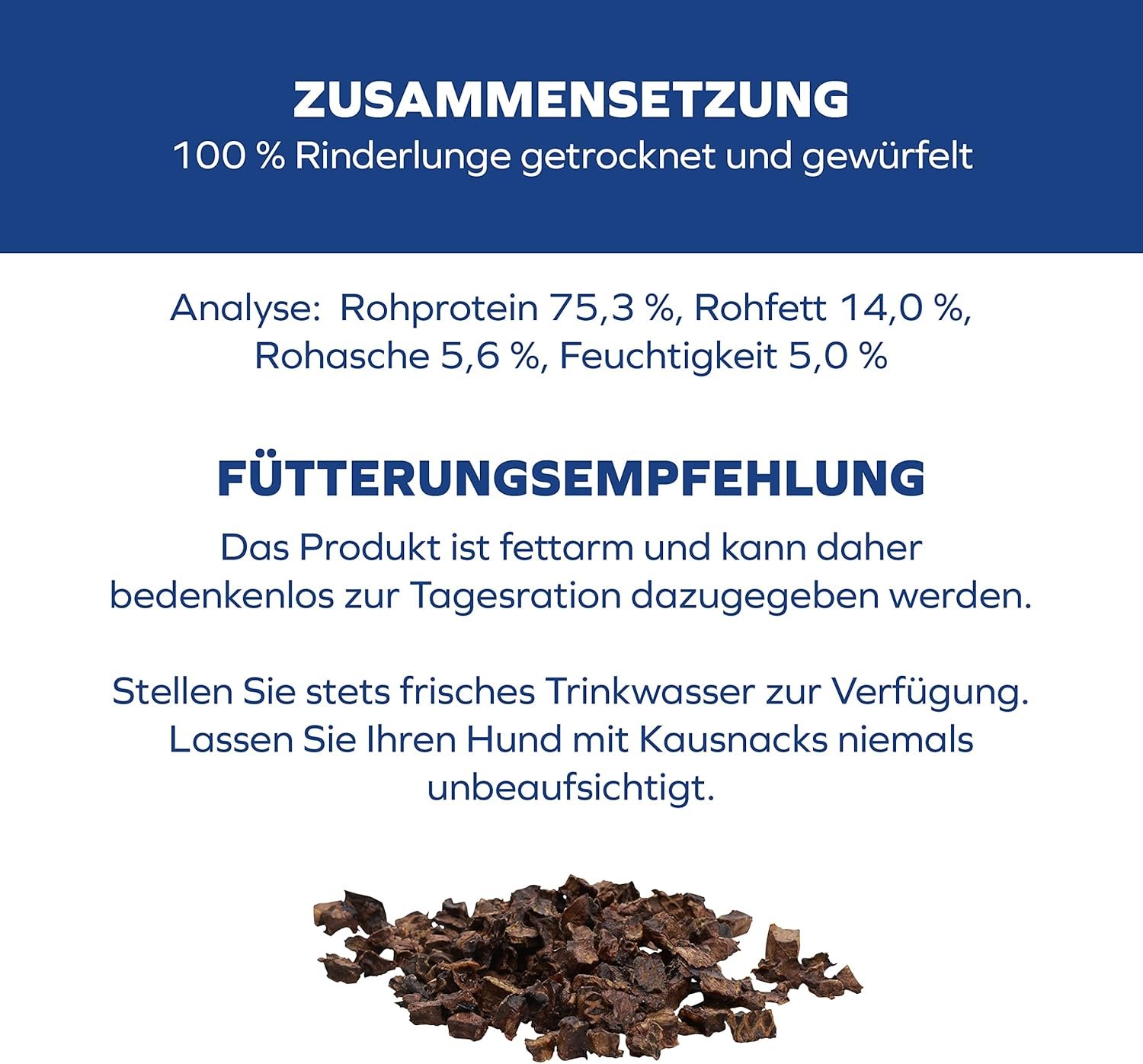 ZUSAMMENSETZUNG
100 % Rinderlunge getrocknet und gewürfelt

Analyse: Rohprotein 75,3 %, Rohfett 14,0 %, Rohasche 5,6 %, Feuchtigkeit 5,0 %

FÜTTERUNGSEMPFEHLUNG

Das Produkt ist fettarm und kann daher bedenkenlos zur Tagesration dazugegeben werden.

Stellen Sie stets frisches Trinkwasser zur Verfügung. Lassen Sie Ihren Hund mit Kausnacks niemals unbeaufsichtigt.